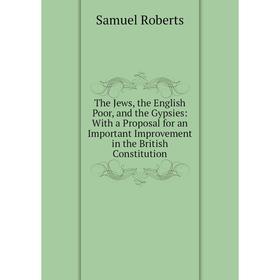 Samuel Roberts

The Jews, the English Poor, and the Gypsies: With a Proposal for an Important Improvement in the British Constitution